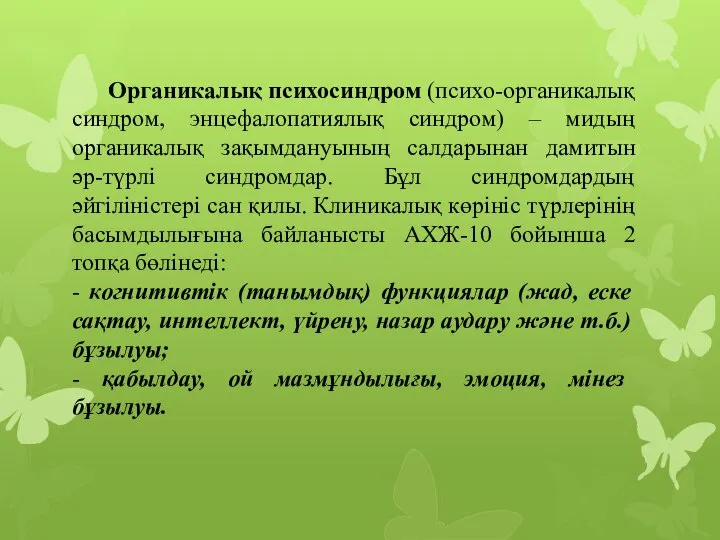 Органикалық психосиндром (психо-органикалық синдром, энцефалопатиялық синдром) – мидың органикалық зақымдануының салдарынан дамитын әр-түрлі синдромдар. Бұл синдромдардың әйгіліністері сан қилы. Клиникалық көрініс түрлерінің басымдылығына байланысты АХЖ-10 бойынша 2 топқа бөлінеді:
- когнитивтік (танымдық) функциялар (жад, еске сақтау, интеллект, үйрену, назар аудару және т.б.) бұзылуы;
- қабылдау, ой мазмұндылығы, эмоция, мінез бұзылуы.